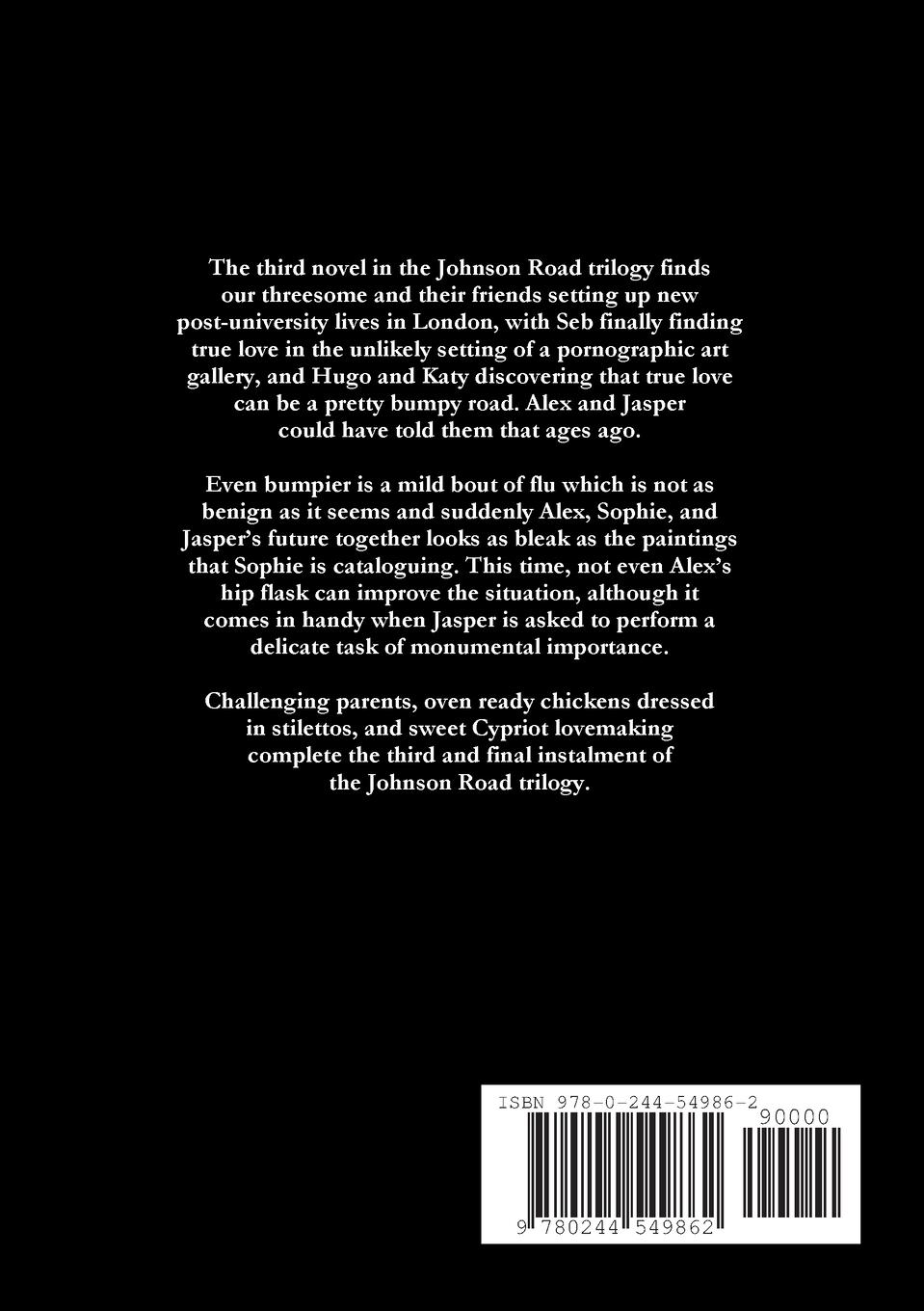 The third novel in the Johnson Road trilogy finds our threesome and their friends setting up new post-university lives in London, with Seb finally finding true love in the unlikely setting of a pornographic art gallery, and Hugo and Katy discovering that true love can be a pretty bumpy road. Alex and Jasper could have told them that ages ago.

Even bumpier is a mild bout of flu which is not as benign as it seems and suddenly Alex, Sophie, and Jasper's future together looks as bleak as the paintings that Sophie is cataloguing. This time, not even Alex's hip flask can improve the situation, although it comes in handy when Jasper is asked to perform a delicate task of monumental importance.

Challenging parents, oven ready chickens dressed in stilettos, and sweet Cypriot lovemaking complete the third and final instalment of the Johnson Road trilogy.

ISBN 978-0-244-54986-2

90000

9 780244 549862